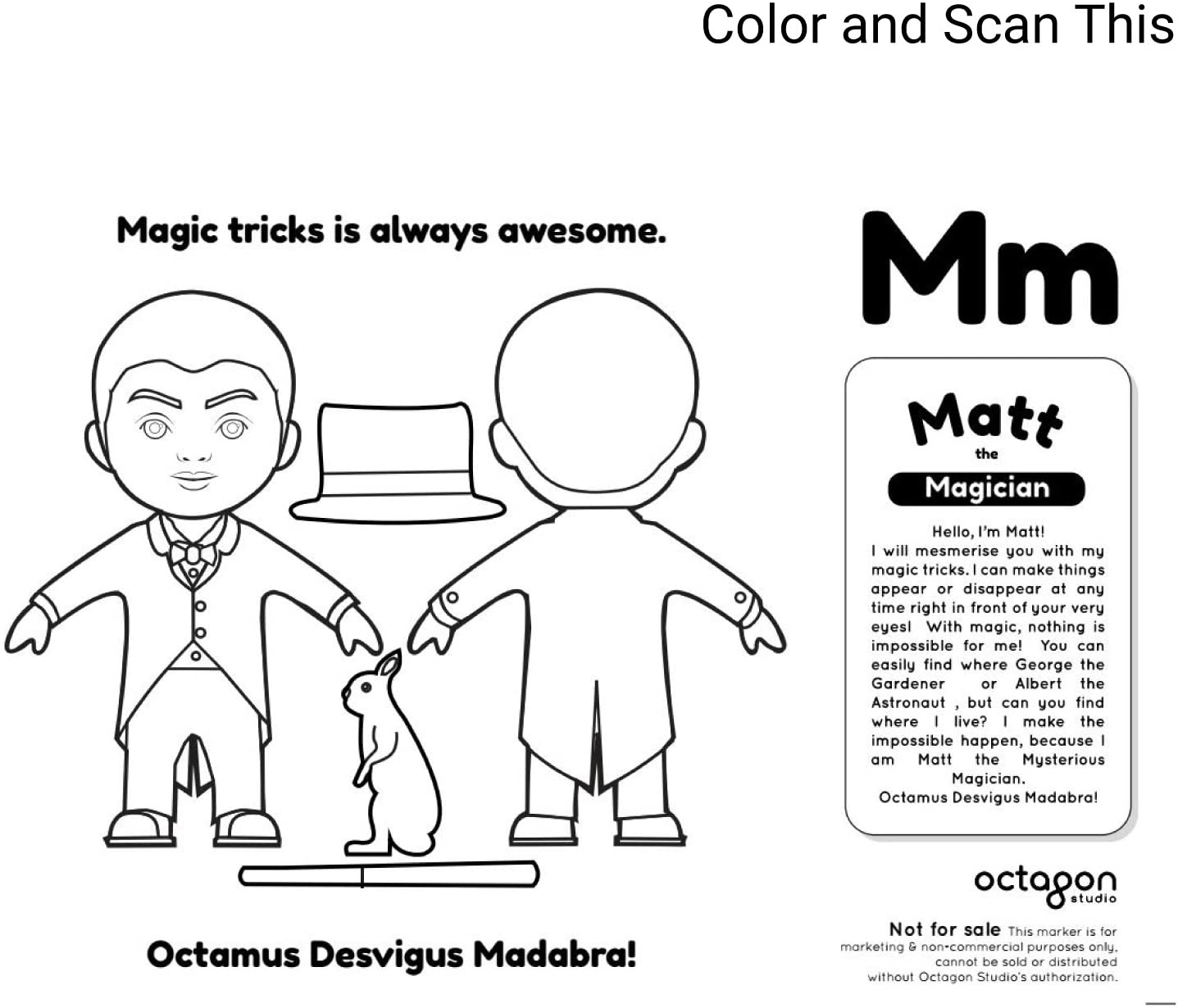 Color and Scan This

Magic tricks is always awesome.

Octamus Desvigus Madabra!

Mm

Matt
the
Magician

Hello, I'm Matt!
I will mesmerise you with my magic tricks. I can make things appear or disappear at any time right in front of your very eyes! With magic, nothing is impossible for me! You can easily find where George the Gardener or Albert the Astronaut , but can you find where I live? I make the impossible happen, because I am Matt the Mysterious Magician.
Octamus Desvigus Madabra!

octagon
studio

Not for sale This marker is for marketing & non-commercial purposes only, cannot be sold or distributed without Octagon Studio's authorization.